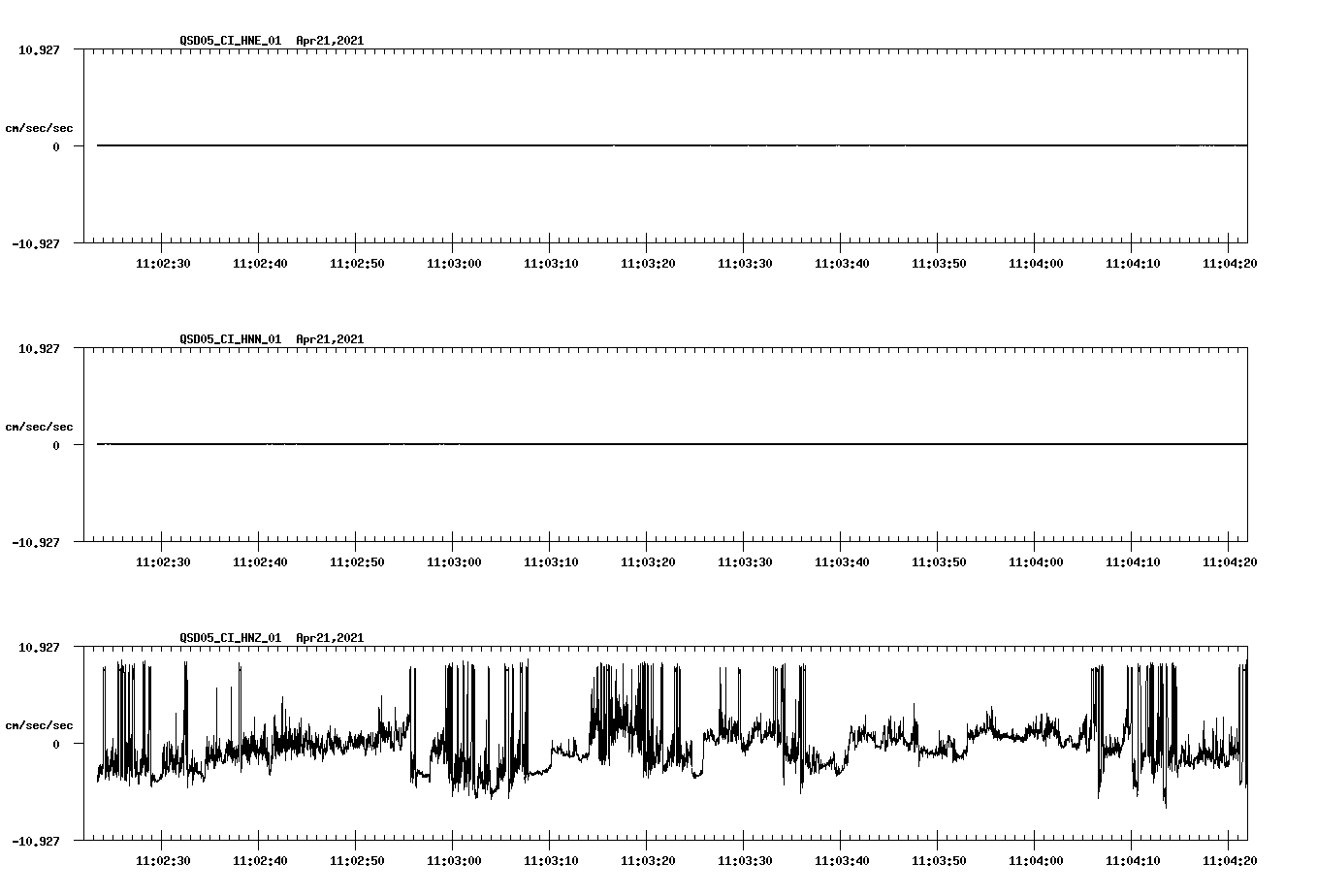 QSD05_CI_HNE_01 Apr21,2021

10.927

cm/sec/sec

0

-10.927

11:02:30 11:02:40 11:02:50 11:03:00 11:03:10 11:03:20 11:03:30 11:03:40 11:03:50 11:04:00 11:04:10 11:04:20

QSD05_CI_HNN_01 Apr21,2021

10.927

cm/sec/sec

0

-10.927

11:02:30 11:02:40 11:02:50 11:03:00 11:03:10 11:03:20 11:03:30 11:03:40 11:03:50 11:04:00 11:04:10 11:04:20

QSD05_CI_HNZ_01 Apr21,2021

10.927

cm/sec/sec

0

-10.927

11:02:30 11:02:40 11:02:50 11:03:00 11:03:10 11:03:20 11:03:30 11:03:40 11:03:50 11:04:00 11:04:10 11:04:20